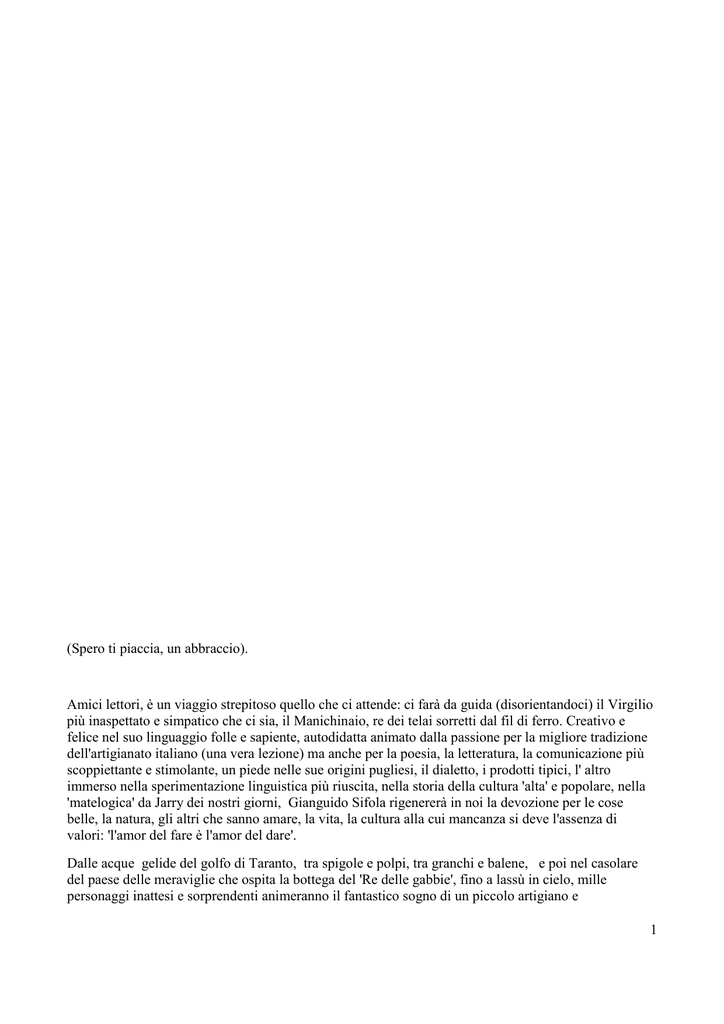 (Spero ti piaccia, un abbraccio).

Amici lettori, è un viaggio strepitoso quello che ci attende: ci farà da guida (disorientandoci) il Virgilio più inaspettato e simpatico che ci sia, il Manichinaio, re dei telai sorretti dal fil di ferro. Creativo e felice nel suo linguaggio folle e sapiente, autodidatta animato dalla passione per la migliore tradizione dell'artigianato italiano (una vera lezione) ma anche per la poesia, la letteratura, la comunicazione più scoppiettante e stimolante, un piede nelle sue origini pugliesi, il dialetto, i prodotti tipici, l' altro immerso nella sperimentazione linguistica più riuscita, nella storia della cultura 'alta' e popolare, nella 'matelogica' da Jarry dei nostri giorni, Gianguido Sifola rigenererà in noi la devozione per le cose belle, la natura, gli altri che sanno amare, la vita, la cultura alla cui mancanza si deve l'assenza di valori: 'l'amor del fare è l'amor del dare'.

Dalle acque gelide del golfo di Taranto, tra spigole e polpi, tra granchi e balene, e poi nel casolare del paese delle meraviglie che ospita la bottega del 'Re delle gabbie', fino a lassù in cielo, mille personaggi inattesi e sorprendenti animeranno il fantastico sogno di un piccolo artigiano e

1